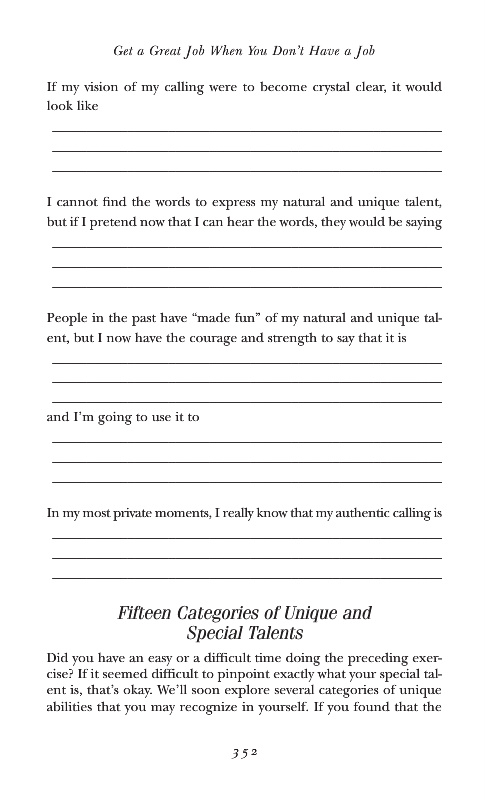 Get a Great Job When You Don't Have a Job

If my vision of my calling were to become crystal clear, it would look like

I cannot find the words to express my natural and unique talent, but if I pretend now that I can hear the words, they would be saying

People in the past have "made fun" of my natural and unique talent, but I now have the courage and strength to say that it is

and I'm going to use it to

In my most private moments, I really know that my authentic calling is

Fifteen Categories of Unique and Special Talents

Did you have an easy or a difficult time doing the preceding exercise? If it seemed difficult to pinpoint exactly what your special talent is, that's okay. We'll soon explore several categories of unique abilities that you may recognize in yourself. If you found that the

352